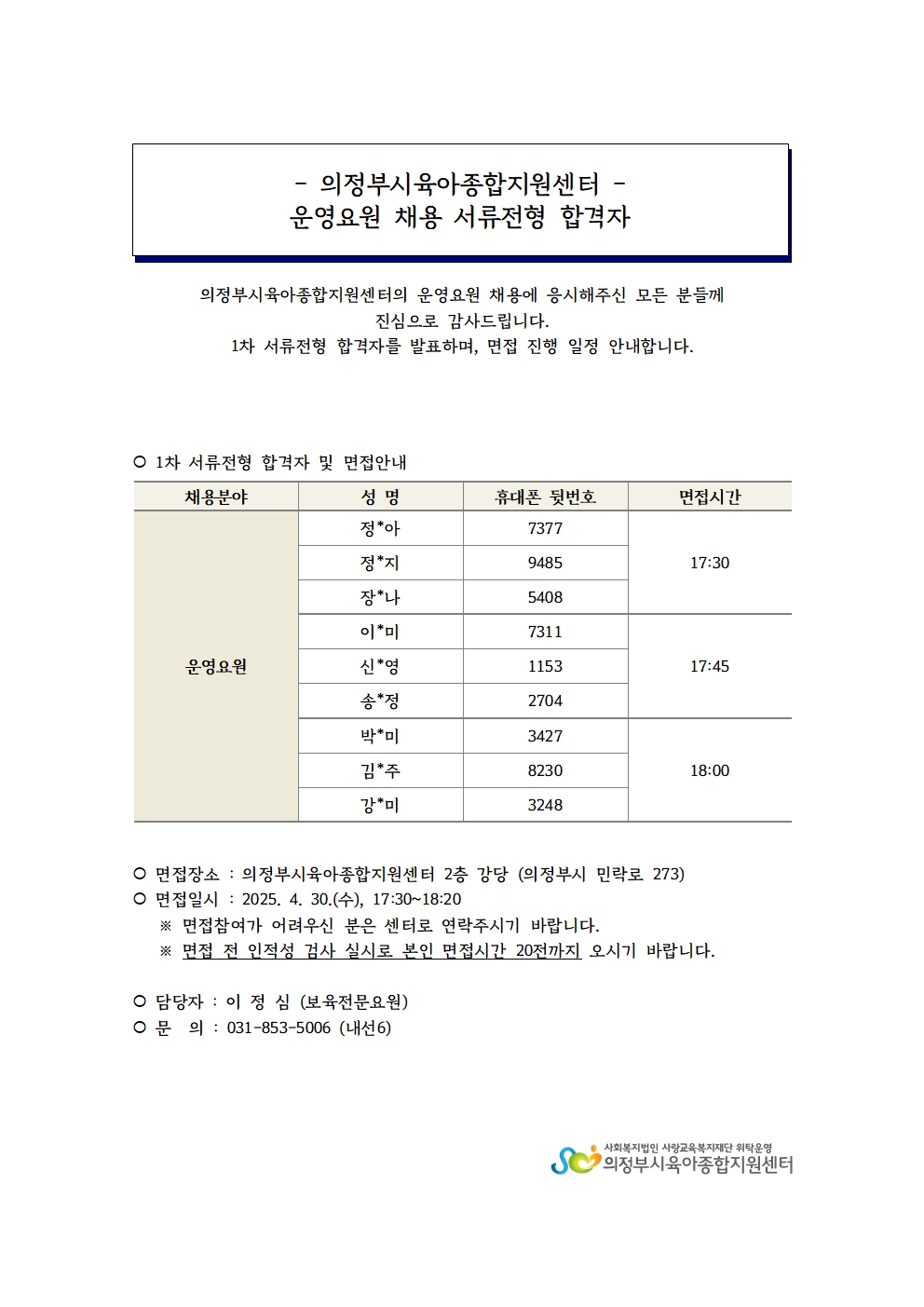 - 의정부시육아종합지원센터 -
운영요원 채용 서류전형 합격자

의정부시육아종합지원센터의 운영요원 채용에 응시해주신 모든 분들께 진심으로 감사드립니다.
1차 서류전형 합격자를 발표하며, 면접 진행 일정 안내합니다.

○ 1차 서류전형 합격자 및 면접안내

| 채용분야 | 성 명 | 휴대폰 뒷번호 | 면접시간 |
|---|---|---|---|
| 운영요원 | 정*아 | 7377 | 17:30 |
| | 정*지 | 9485 | |
| | 장*나 | 5408 | |
| | 이*미 | 7311 | 17:45 |
| | 신*영 | 1153 | |
| | 송*정 | 2704 | |
| | 박*미 | 3427 | 18:00 |
| | 김*주 | 8230 | |
| | 강*미 | 3248 | |

○ 면접장소 : 의정부시육아종합지원센터 2층 강당 (의정부시 민락로 273)
○ 면접일시 : 2025. 4. 30.(수), 17:30~18:20
※ 면접참여가 어려우신 분은 센터로 연락주시기 바랍니다.
※ 면접 전 인적성 검사 실시로 본인 면접시간 20전까지 오시기 바랍니다.

○ 담당자 : 이 정 심 (보육전문요원)
○ 문 의 : 031-853-5006 (내선6)

사회복지법인 사랑교육복지재단 위탁운영
의정부시육아종합지원센터